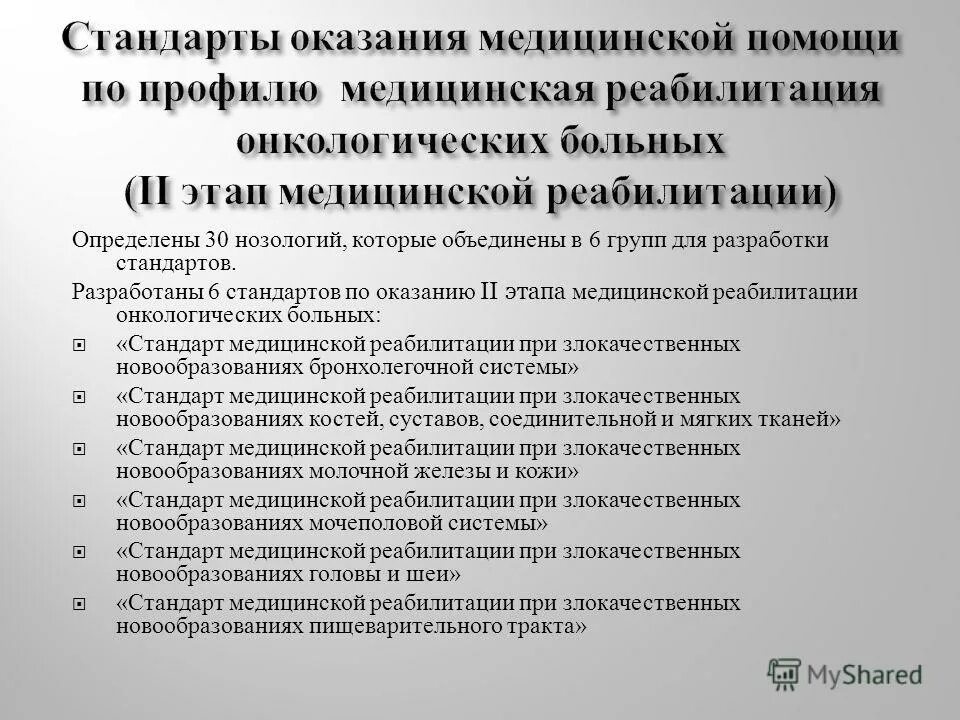 Стандарты оказания медицинской помощи по профилю медицинская реабилитация онкологических больных (II этап медицинской реабилитации)

Определены 30 нозологий, которые объединены в 6 групп для разработки стандартов.

Разработаны 6 стандартов по оказанию II этапа медицинской реабилитации онкологических больных:

«Стандарт медицинской реабилитации при злокачественных новообразованиях бронхолегочной системы»

«Стандарт медицинской реабилитации при злокачественных новообразованиях костей, суставов, соединительной и мягких тканей»

«Стандарт медицинской реабилитации при злокачественных новообразованиях молочной железы и кожи»

«Стандарт медицинской реабилитации при злокачественных новообразованиях мочеполовой системы»

«Стандарт медицинской реабилитации при злокачественных новообразованиях головы и шеи»

«Стандарт медицинской реабилитации при злокачественных новообразованиях пищеварительного тракта»

MyShared